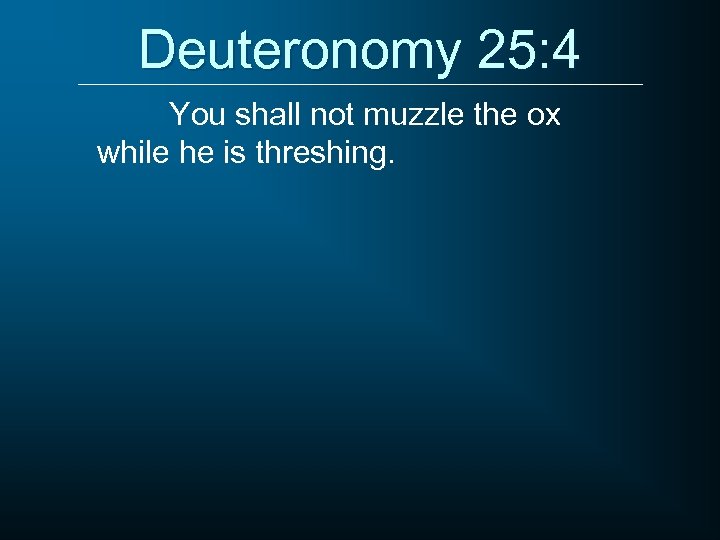 Deuteronomy 25:4

You shall not muzzle the ox while he is threshing.